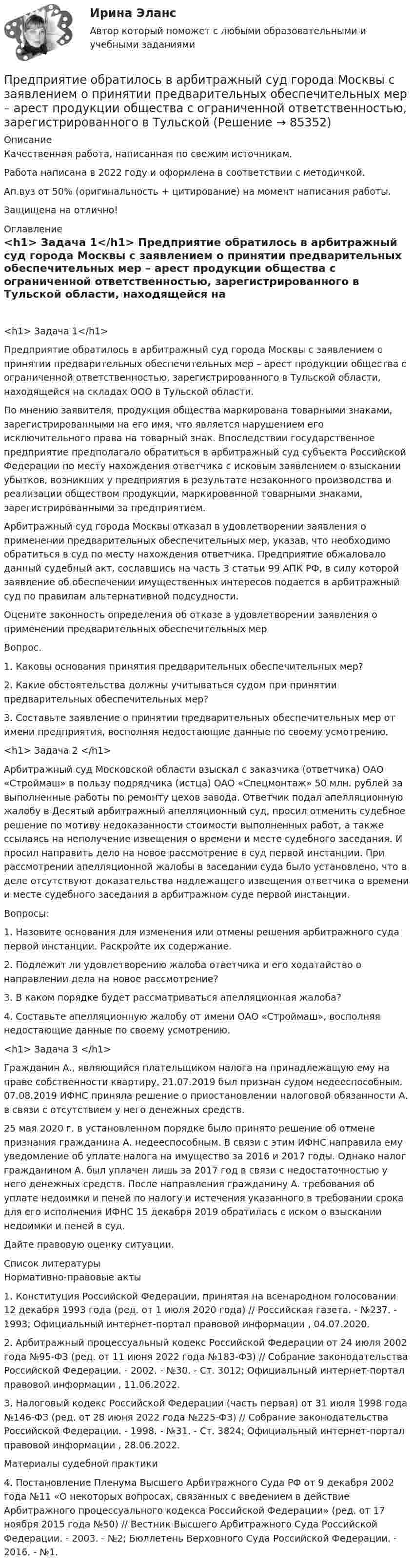 Ирина Эланс
Автор который поможет с любыми образовательными и учебными заданиями

Предприятие обратилось в арбитражный суд города Москвы с заявлением о принятии предварительных обеспечительных мер – арест продукции общества с ограниченной ответственностью, зарегистрированного в Тульской (Решение → 85352)

Описание
Качественная работа, написанная по свежим источникам.

Работа написана в 2022 году и оформлена в соответствии с методичкой.

Ап.вуз от 50% (оригинальность + цитирование) на момент написания работы.

Защищена на отлично!

Оглавление
<h1> Задача 1</h1> Предприятие обратилось в арбитражный суд города Москвы с заявлением о принятии предварительных обеспечительных мер – арест продукции общества с ограниченной ответственностью, зарегистрированного в Тульской области, находящейся на

<h1> Задача 1</h1>

Предприятие обратилось в арбитражный суд города Москвы с заявлением о принятии предварительных обеспечительных мер – арест продукции общества с ограниченной ответственностью, зарегистрированного в Тульской области, находящейся на складах ООО в Тульской области.

По мнению заявителя, продукция общества маркирована товарными знаками, зарегистрированными на его имя, что является нарушением его исключительного права на товарный знак. Впоследствии государственное предприятие предполагало обратиться в арбитражный суд субъекта Российской Федерации по месту нахождения ответчика с исковым заявлением о взыскании убытков, возникших у предприятия в результате незаконного производства и реализации обществом продукции, маркированной товарными знаками, зарегистрированными за предприятием.

Арбитражный суд города Москвы отказал в удовлетворении заявления о применении предварительных обеспечительных мер, указав, что необходимо обратиться в суд по месту нахождения ответчика. Предприятие обжаловало данный судебный акт, сославшись на часть 3 статьи 99 АПК РФ, в силу которой заявление об обеспечении имущественных интересов подается в арбитражный суд по правилам альтернативной подсудности.

Оцените законность определения об отказе в удовлетворении заявления о применении предварительных обеспечительных мер

Вопрос.

1. Каковы основания принятия предварительных обеспечительных мер?

2. Какие обстоятельства должны учитываться судом при принятии предварительных обеспечительных мер?

3. Составьте заявление о принятии предварительных обеспечительных мер от имени предприятия, восполняя недостающие данные по своему усмотрению.

<h1> Задача 2 </h1>

Арбитражный суд Московской области взыскал с заказчика (ответчика) ОАО «Строймаш» в пользу подрядчика (истца) ОАО «Спецмонтаж» 50 млн. рублей за выполненные работы по ремонту цехов завода. Ответчик подал апелляционную жалобу в Десятый арбитражный апелляционный суд, просил отменить судебное решение по мотиву недоказанности стоимости выполненных работ, а также ссылаясь на неполучение извещения о времени и месте судебного заседания. И просил направить дело на новое рассмотрение в суд первой инстанции. При рассмотрении апелляционной жалобы в заседании суда было установлено, что в деле отсутствуют доказательства надлежащего извещения ответчика о времени и месте судебного заседания в арбитражном суде первой инстанции.

Вопросы:

1. Назовите основания для изменения или отмены решения арбитражного суда первой инстанции. Раскройте их содержание.

2. Подлежит ли удовлетворению жалоба ответчика и его ходатайство о направлении дела на новое рассмотрение?

3. В каком порядке будет рассматриваться апелляционная жалоба?

4. Составьте апелляционную жалобу от имени ОАО «Строймаш», восполняя недостающие данные по своему усмотрению.

<h1> Задача 3 </h1>

Гражданин А., являющийся плательщиком налога на принадлежащую ему на праве собственности квартиру, 21.07.2019 был признан судом недееспособным. 07.08.2019 ИФНС приняла решение о приостановлении налоговой обязанности А. в связи с отсутствием у него денежных средств.

25 мая 2020 г. в установленном порядке было принято решение об отмене признания гражданина А. недееспособным. В связи с этим ИФНС направила ему уведомление об уплате налога на имущество за 2016 и 2017 годы. Однако налог гражданином А. был уплачен лишь за 2017 год в связи с недостаточностью у него денежных средств. После направления гражданину А. требования об уплате недоимки и пеней по налогу и истечения указанного в требовании срока для его исполнения ИФНС 15 декабря 2019 обратилась с иском о взыскании недоимки и пеней в суд.

Дайте правовую оценку ситуации.

Список литературы
Нормативно-правовые акты

1. Конституция Российской Федерации, принятая на всенародном голосовании 12 декабря 1993 года (ред. от 1 июля 2020 года) // Российская газета. - №237. - 1993; Официальный интернет-портал правовой информации , 04.07.2020.

2. Арбитражный процессуальный кодекс Российской Федерации от 24 июля 2002 года №95-ФЗ (ред. от 11 июня 2022 года №183-ФЗ) // Собрание законодательства Российской Федерации. - 2002. - №30. - Ст. 3012; Официальный интернет-портал правовой информации , 11.06.2022.

3. Налоговый кодекс Российской Федерации (часть первая) от 31 июля 1998 года №146-ФЗ (ред. от 28 июня 2022 года №225-ФЗ) // Собрание законодательства Российской Федерации. - 1998. - №31. - Ст. 3824; Официальный интернет-портал правовой информации , 28.06.2022.

Материалы судебной практики

4. Постановление Пленума Высшего Арбитражного Суда РФ от 9 декабря 2002 года №11 «О некоторых вопросах, связанных с введением в действие Арбитражного процессуального кодекса Российской Федерации» (ред. от 17 ноября 2015 года №50) // Вестник Высшего Арбитражного Суда Российской Федерации. - 2003. - №2; Бюллетень Верховного Суда Российской Федерации. - 2016. - №1.